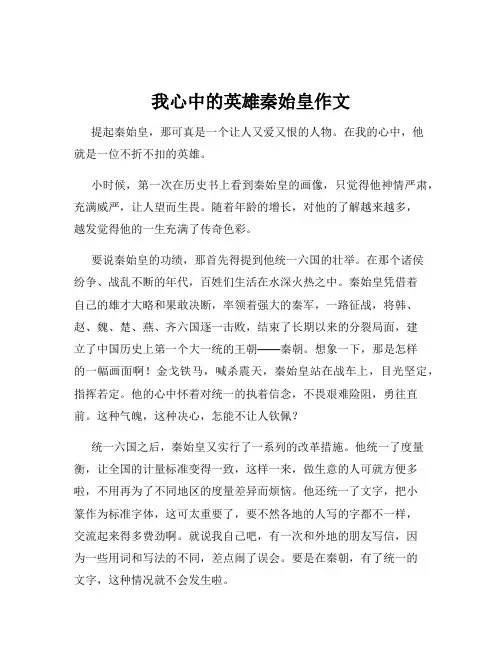 我心中的英雄秦始皇作文

提起秦始皇，那可真是一个让人又爱又恨的人物。在我的心中，他就是一位不折不扣的英雄。

小时候，第一次在历史书上看到秦始皇的画像，只觉得他神情严肃，充满威严，让人望而生畏。随着年龄的增长，对他的了解越来越多，越发觉得他的一生充满了传奇色彩。

要说秦始皇的功绩，那首先得提到他统一六国的壮举。在那个诸侯纷争、战乱不断的年代，百姓们生活在水深火热之中。秦始皇凭借着自己的雄才大略和果敢决断，率领着强大的秦军，一路征战，将韩、赵、魏、楚、燕、齐六国逐一击败，结束了长期以来的分裂局面，建立了中国历史上第一个大一统的王朝——秦朝。想象一下，那是怎样的一幅画面啊！金戈铁马，喊杀震天，秦始皇站在战车上，目光坚定，指挥若定。他的心中怀着对统一的执着信念，不畏艰难险阻，勇往直前。这种气魄，这种决心，怎能不让人钦佩？

统一六国之后，秦始皇又实行了一系列的改革措施。他统一了度量衡，让全国的计量标准变得一致，这样一来，做生意的人可就方便多啦，不用再为了不同地区的度量差异而烦恼。他还统一了文字，把小篆作为标准字体，这可太重要了，要不然各地的人写的字都不一样，交流起来得多费劲啊。就说我自己吧，有一次和外地的朋友写信，因为一些用词和写法的不同，差点闹了误会。要是在秦朝，有了统一的文字，这种情况就不会发生啦。